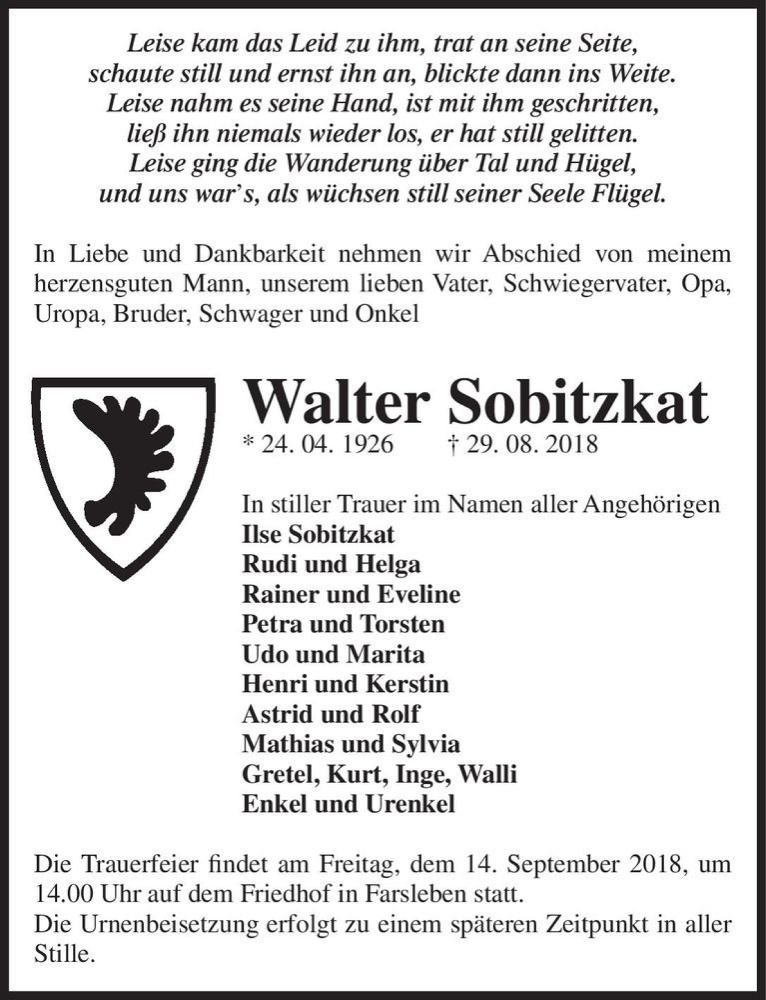 Leise kam das Leid zu ihm, trat an seine Seite,
schaute still und ernst ihn an, blickte dann ins Weite.
Leise nahm es seine Hand, ist mit ihm geschritten,
ließ ihn niemals wieder los, er hat still gelitten.
Leise ging die Wanderung über Tal und Hügel,
und uns war's, als wüchsen still seiner Seele Flügel.

In Liebe und Dankbarkeit nehmen wir Abschied von meinem herzensguten Mann, unserem lieben Vater, Schwiegervater, Opa, Uropa, Bruder, Schwager und Onkel

Walter Sobitzkat
* 24. 04. 1926 † 29. 08. 2018

In stiller Trauer im Namen aller Angehörigen
Ilse Sobitzkat
Rudi und Helga
Rainer und Eveline
Petra und Torsten
Udo und Marita
Henri und Kerstin
Astrid und Rolf
Mathias und Sylvia
Gretel, Kurt, Inge, Walli
Enkel und Urenkel

Die Trauerfeier findet am Freitag, dem 14. September 2018, um 14.00 Uhr auf dem Friedhof in Farsleben statt.
Die Urnenbeisetzung erfolgt zu einem späteren Zeitpunkt in aller Stille.